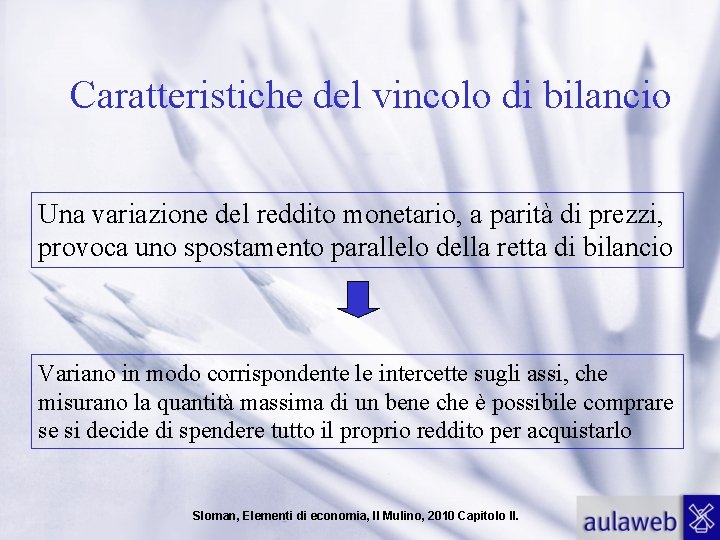 Caratteristiche del vincolo di bilancio

Una variazione del reddito monetario, a parità di prezzi, provoca uno spostamento parallelo della retta di bilancio

Variano in modo corrispondente le intercette sugli assi, che misurano la quantità massima di un bene che è possibile comprare se si decide di spendere tutto il proprio reddito per acquistarlo

Sloman, Elementi di economia, Il Mulino, 2010 Capitolo II.

aulaweb